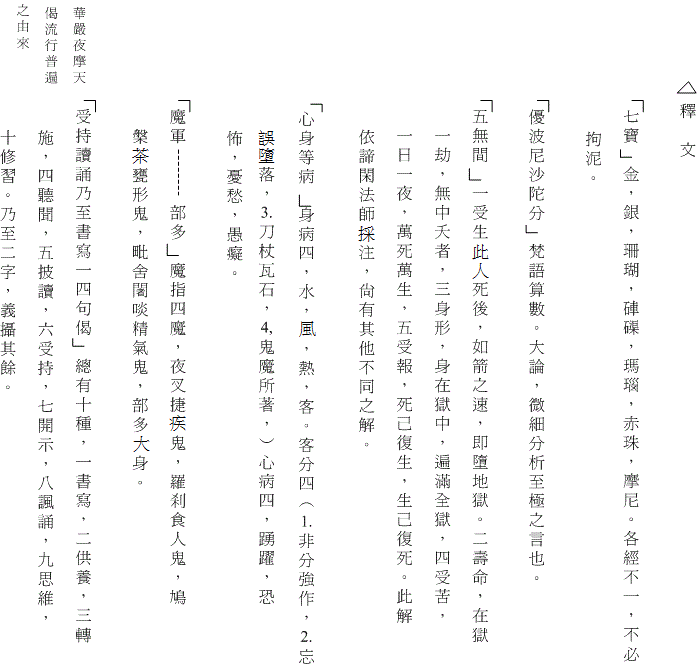 △釋　文

「七寶」金，銀，珊瑚，硨磲，瑪瑙，赤珠，摩尼。各經不一，不必拘泥。

「優波尼沙陀分」梵語算數。大論，微細分析至極之言也。

「五無間」一受生此人死後，如箭之速，即墮地獄。二壽命，在獄一劫，無中夭者，三身形，身在獄中，遍滿全獄，四受苦，一日一夜，萬死萬生，五受報，死已復生，生已復死。此解依諦閑法師採注，尚有其他不同之解。

「心身等病」身病四，水，風，熱，客。客分四（1.非分強作，2.忘誤墮落，3.刀杖瓦石，4.鬼魔所著，）心病四，踴躍，恐怖，憂愁，愚癡。

「魔軍------部多」魔指四魔，夜叉捷疾鬼，羅刹食人鬼，鳩槃茶甕形鬼，毗舍闍啖精氣鬼，部多大身。

「受持讀誦乃至書寫一四句偈」總有十種，一書寫，二供養，三轉施，四聽聞，五披讀，六受持，七開示，八諷誦，九思維，十修習。乃至二字，義攝其餘。

華嚴夜摩天偈流行普遍之由來